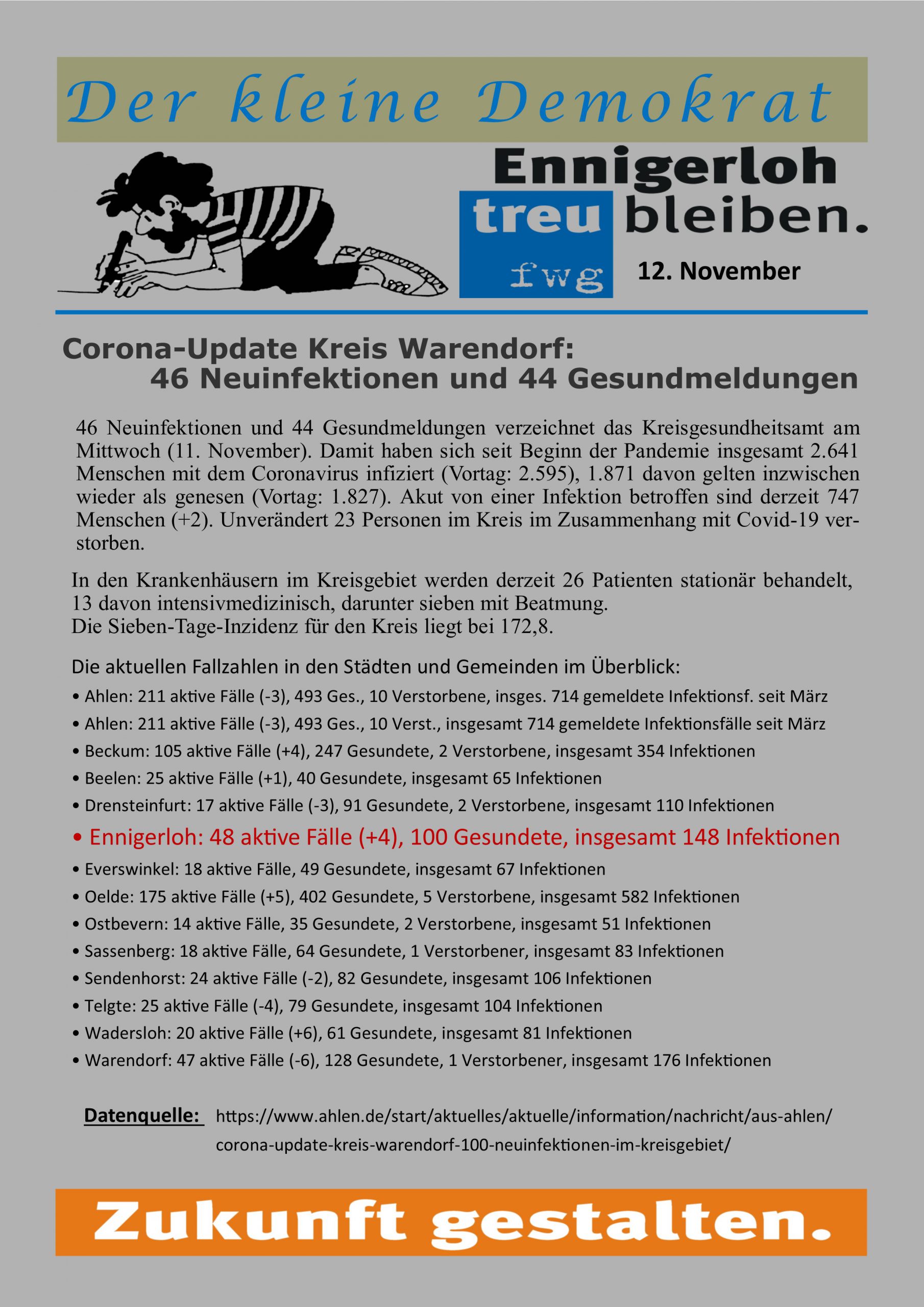 Der kleine Demokrat

Ennigerloh
treu bleiben.
fwg

12. November

Corona-Update Kreis Warendorf:
46 Neuinfektionen und 44 Gesundmeldungen

46 Neuinfektionen und 44 Gesundmeldungen verzeichnet das Kreisgesundheitsamt am Mittwoch (11. November). Damit haben sich seit Beginn der Pandemie insgesamt 2.641 Menschen mit dem Coronavirus infiziert (Vortag: 2.595), 1.871 davon gelten inzwischen wieder als genesen (Vortag: 1.827). Akut von einer Infektion betroffen sind derzeit 747 Menschen (+2). Unverändert 23 Personen im Kreis im Zusammenhang mit Covid-19 verstorben.

In den Krankenhäusern im Kreisgebiet werden derzeit 26 Patienten stationär behandelt, 13 davon intensivmedizinisch, darunter sieben mit Beatmung.
Die Sieben-Tage-Inzidenz für den Kreis liegt bei 172,8.

Die aktuellen Fallzahlen in den Städten und Gemeinden im Überblick:
• Ahlen: 211 aktive Fälle (-3), 493 Ges., 10 Verstorbene, insges. 714 gemeldete Infektionsf. seit März
• Ahlen: 211 aktive Fälle (-3), 493 Ges., 10 Verst., insgesamt 714 gemeldete Infektionsfälle seit März
• Beckum: 105 aktive Fälle (+4), 247 Gesundete, 2 Verstorbene, insgesamt 354 Infektionen
• Beelen: 25 aktive Fälle (+1), 40 Gesundete, insgesamt 65 Infektionen
• Drensteinfurt: 17 aktive Fälle (-3), 91 Gesundete, 2 Verstorbene, insgesamt 110 Infektionen
• Ennigerloh: 48 aktive Fälle (+4), 100 Gesundete, insgesamt 148 Infektionen
• Everswinkel: 18 aktive Fälle, 49 Gesundete, insgesamt 67 Infektionen
• Oelde: 175 aktive Fälle (+5), 402 Gesundete, 5 Verstorbene, insgesamt 582 Infektionen
• Ostbevern: 14 aktive Fälle, 35 Gesundete, 2 Verstorbene, insgesamt 51 Infektionen
• Sassenberg: 18 aktive Fälle, 64 Gesundete, 1 Verstorbener, insgesamt 83 Infektionen
• Sendenhorst: 24 aktive Fälle (-2), 82 Gesundete, insgesamt 106 Infektionen
• Telgte: 25 aktive Fälle (-4), 79 Gesundete, insgesamt 104 Infektionen
• Wadersloh: 20 aktive Fälle (+6), 61 Gesundete, insgesamt 81 Infektionen
• Warendorf: 47 aktive Fälle (-6), 128 Gesundete, 1 Verstorbener, insgesamt 176 Infektionen

Datenquelle: https://www.ahlen.de/start/aktuelles/aktuelle/information/nachricht/aus-ahlen/corona-update-kreis-warendorf-100-neuinfektionen-im-kreisgebiet/

Zukunft gestalten.